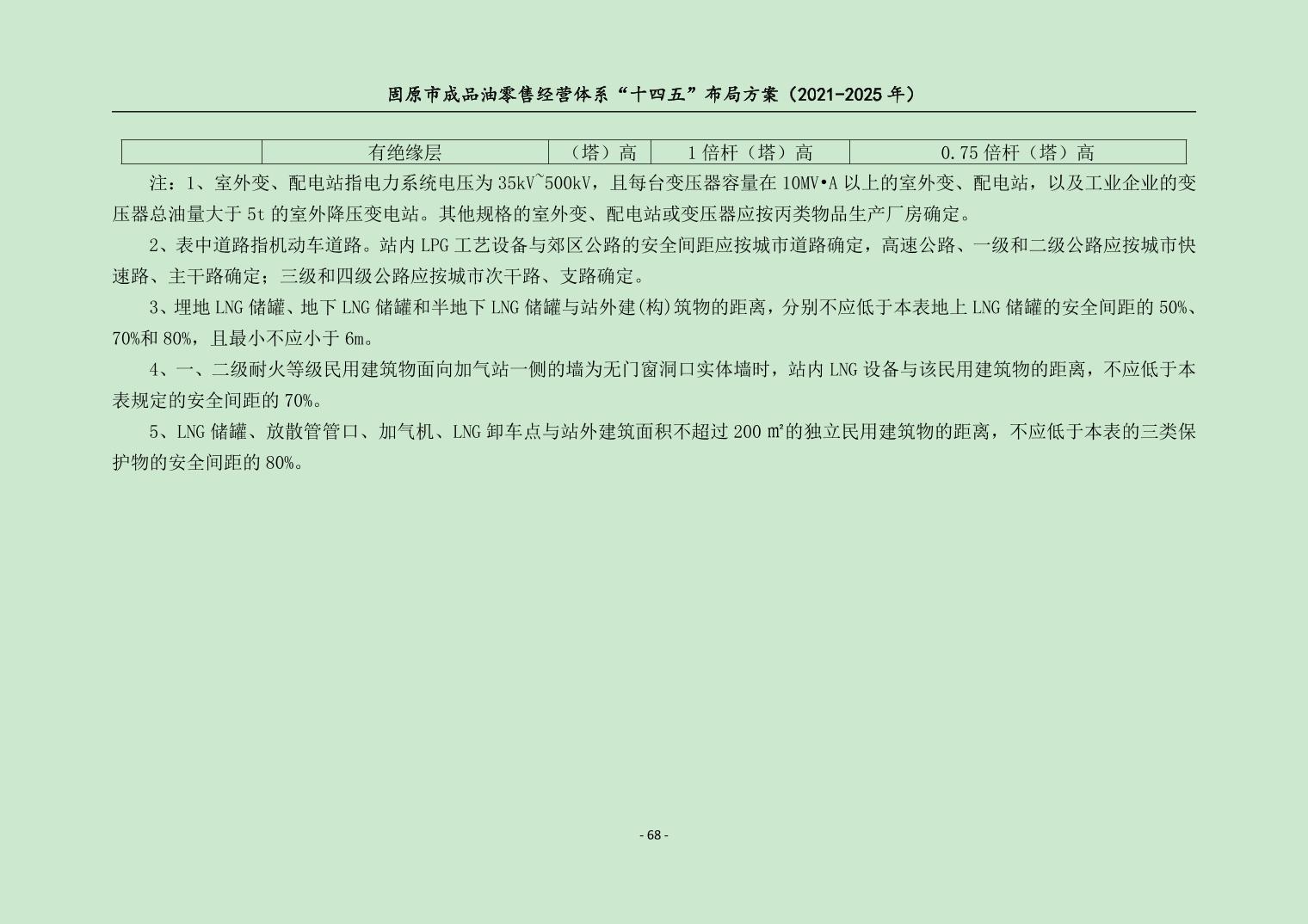 固原市成品油零售经营体系“十四五”布局方案（2021-2025 年）

|  | 有绝缘层 | （塔）高 | 1 倍杆（塔）高 | 0.75 倍杆（塔）高 |
|---|---|---|---|---|

注：1、室外变、配电站指电力系统电压为 35kV~500kV，且每台变压器容量在 10MV•A 以上的室外变、配电站，以及工业企业的变压器总油量大于 5t 的室外降压变电站。其他规格的室外变、配电站或变压器应按丙类物品生产厂房确定。

2、表中道路指机动车道路。站内 LPG 工艺设备与郊区公路的安全间距应按城市道路确定，高速公路、一级和二级公路应按城市快速路、主干路确定；三级和四级公路应按城市次干路、支路确定。

3、埋地 LNG 储罐、地下 LNG 储罐和半地下 LNG 储罐与站外建(构)筑物的距离，分别不应低于本表地上 LNG 储罐的安全间距的 50%、70%和 80%，且最小不应小于 6m。

4、一、二级耐火等级民用建筑物面向加气站一侧的墙为无门窗洞口实体墙时，站内 LNG 设备与该民用建筑物的距离，不应低于本表规定的安全间距的 70%。

5、LNG 储罐、放散管管口、加气机、LNG 卸车点与站外建筑面积不超过 200 ㎡的独立民用建筑物的距离，不应低于本表的三类保护物的安全间距的 80%。

- 68 -